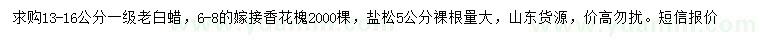 求购13-16公分一级老白蜡，6-8的嫁接香花槐2000棵，盐松5公分裸根量大，山东货源，价高勿扰。短信报价